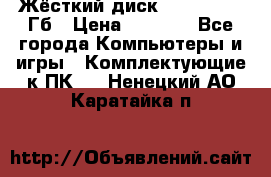 Жёсткий диск
Гб Цена Все города Компьютеры и игры Комплектующие к ПК Ненецкий АО Каратайка п

http://Объявлений.сайт